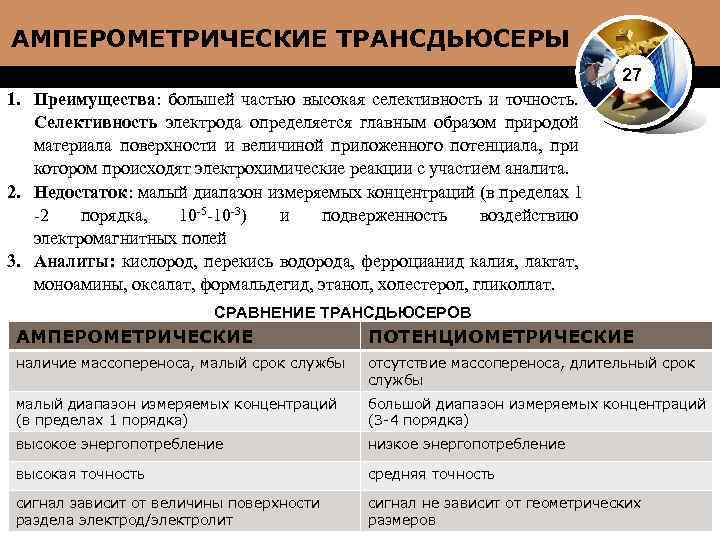 АМПЕРОМЕТРИЧЕСКИЕ ТРАНСДЬЮСЕРЫ

27

1. **Преимущества**: большей частью высокая селективность и точность. **Селективность** электрода определяется главным образом природой материала поверхности и величиной приложенного потенциала, при котором происходят электрохимические реакции с участием аналита.
2. **Недостаток**: малый диапазон измеряемых концентраций (в пределах 1 -2 порядка, $10^{-5}$-$10^{-3}$) и подверженность воздействию электромагнитных полей
3. **Аналиты:** кислород, перекись водорода, ферроцианид калия, лактат, моноамины, оксалат, формальдегид, этанол, холестерол, гликоллат.

СРАВНЕНИЕ ТРАНСДЬЮСЕРОВ

| АМПЕРОМЕТРИЧЕСКИЕ | ПОТЕНЦИОМЕТРИЧЕСКИЕ |
|---|---|
| наличие массопереноса, малый срок службы | отсутствие массопереноса, длительный срок службы |
| малый диапазон измеряемых концентраций (в пределах 1 порядка) | большой диапазон измеряемых концентраций (3-4 порядка) |
| высокое энергопотребление | низкое энергопотребление |
| высокая точность | средняя точность |
| сигнал зависит от величины поверхности раздела электрод/электролит | сигнал не зависит от геометрических размеров |